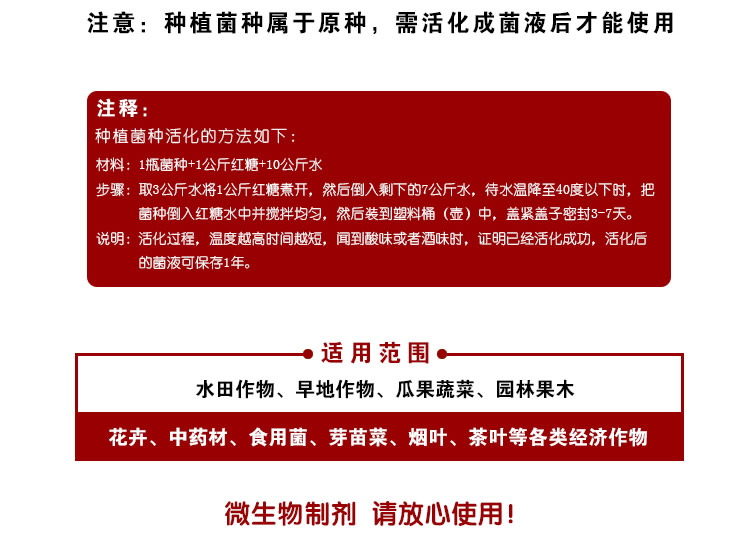 注意：种植菌种属于原种，需活化成菌液后才能使用

注释：
种植菌种活化的方法如下：
材料：1瓶菌种+1公斤红糖+10公斤水
步骤：取3公斤水将1公斤红糖煮开，然后倒入剩下的7公斤水，待水温降至40度以下时，把菌种倒入红糖水中并搅拌均匀，然后装到塑料桶（壶）中，盖紧盖子密封3-7天。
说明：活化过程，温度越高时间越短，闻到酸味或者酒味时，证明已经活化成功，活化后的菌液可保存1年。

适用范围

水田作物、旱地作物、瓜果蔬菜、园林果木

花卉、中药材、食用菌、芽苗菜、烟叶、茶叶等各类经济作物

微生物制剂 请放心使用！